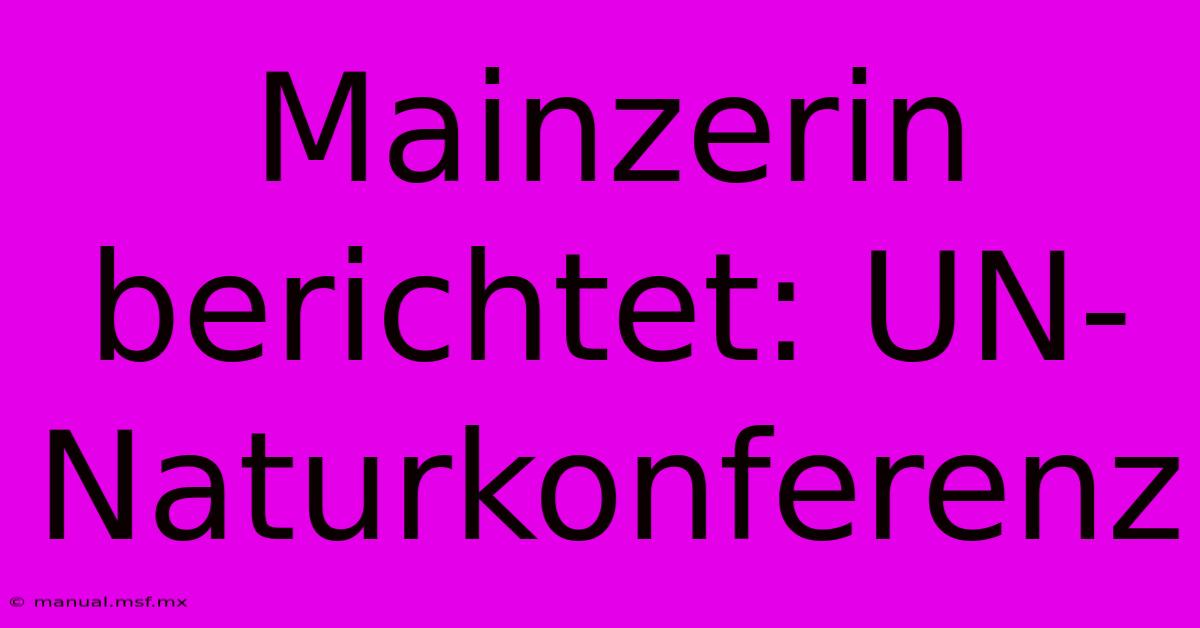 Mainzerin berichtet: UN-Naturkonferenz

© manual.msf.mx